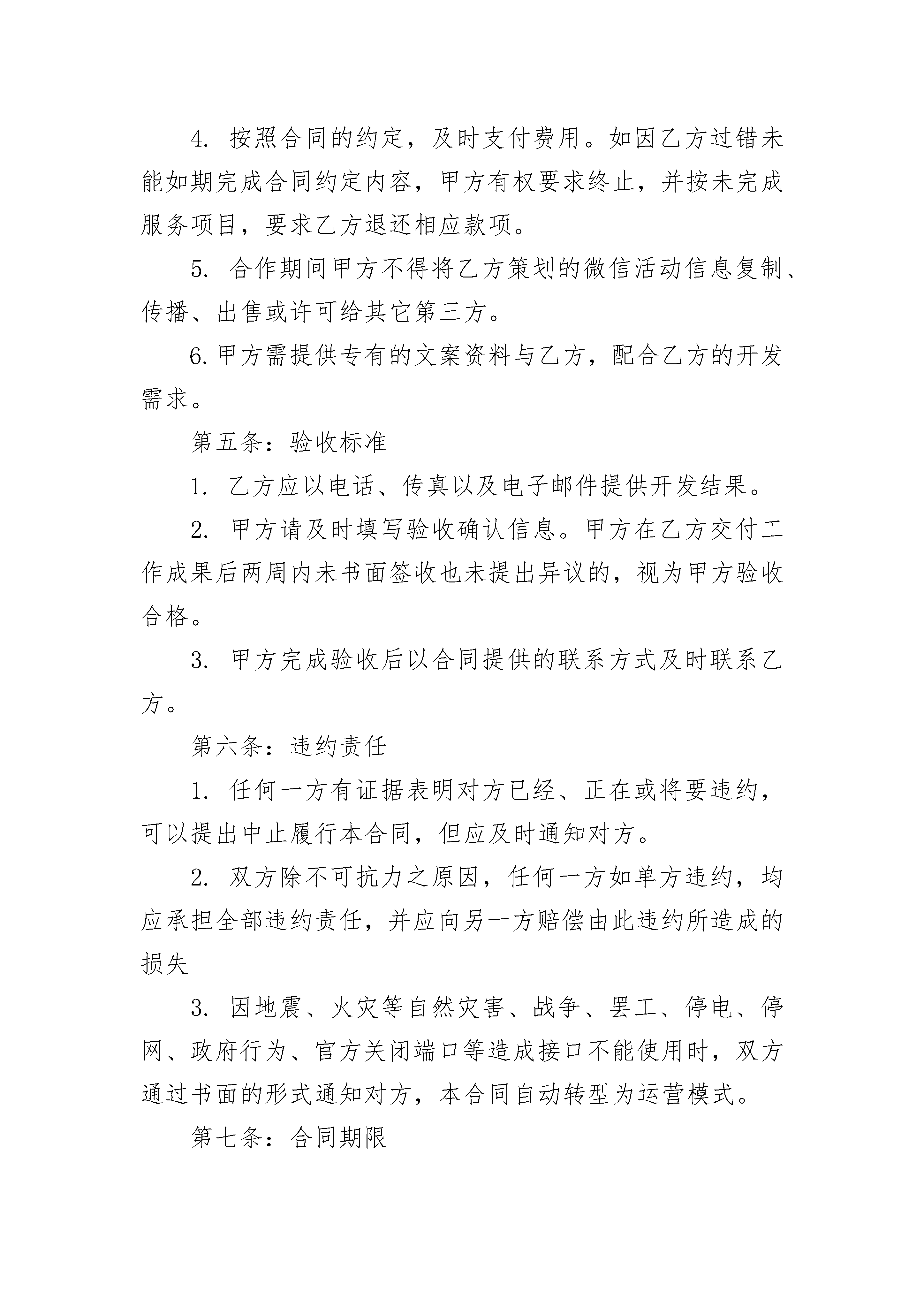 4. 按照合同的约定，及时支付费用。如因乙方过错未能如期完成合同约定内容，甲方有权要求终止，并按未完成服务项目，要求乙方退还相应款项。

5. 合作期间甲方不得将乙方策划的微信活动信息复制、传播、出售或许可给其它第三方。

6. 甲方需提供专有的文案资料与乙方，配合乙方的开发需求。

第五条：验收标准

1. 乙方应以电话、传真以及电子邮件提供开发结果。

2. 甲方请及时填写验收确认信息。甲方在乙方交付工作成果后两周内未书面签收也未提出异议的，视为甲方验收合格。

3. 甲方完成验收后以合同提供的联系方式及时联系乙方。

第六条：违约责任

1. 任何一方有证据表明对方已经、正在或将要违约，可以提出中止履行本合同，但应及时通知对方。

2. 双方除不可抗力之原因，任何一方如单方违约，均应承担全部违约责任，并应向另一方赔偿由此违约所造成的损失

3. 因地震、火灾等自然灾害、战争、罢工、停电、停网、政府行为、官方关闭端口等造成接口不能使用时，双方通过书面的形式通知对方，本合同自动转型为运营模式。

第七条：合同期限